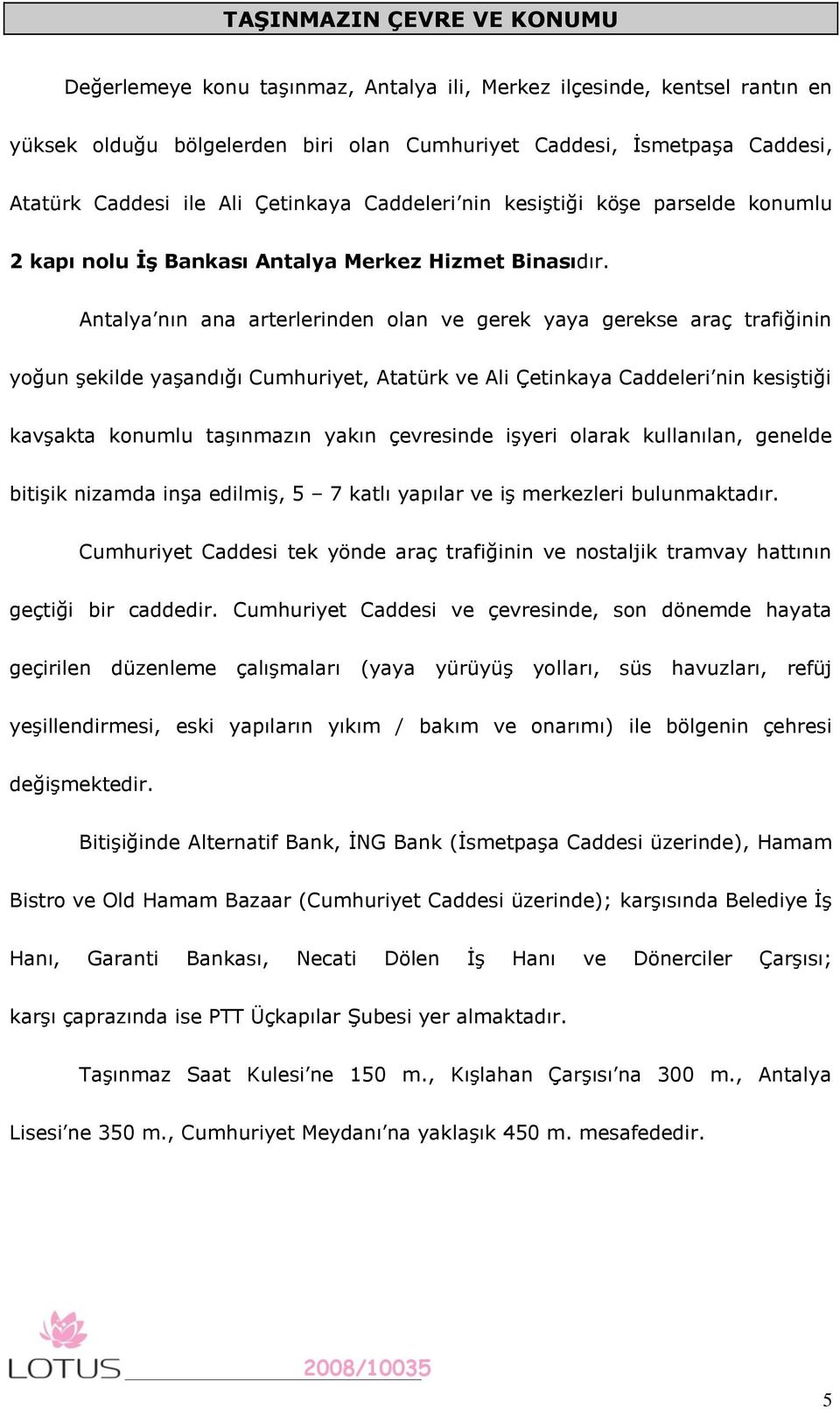 TAŞINMAZIN ÇEVRE VE KONUMU

Değerlemeye konu taşınmaz, Antalya ili, Merkez ilçesinde, kentsel rantın en yüksek olduğu bölgelerden biri olan Cumhuriyet Caddesi, İsmetpaşa Caddesi, Atatürk Caddesi ile Ali Çetinkaya Caddeleri'nin kesiştiği köşe parselde konumlu 2 kapı nolu İş Bankası Antalya Merkez Hizmet Binasıdır.

Antalya'nın ana arterlerinden olan ve gerek yaya gerekse araç trafiğinin yoğun şekilde yaşandığı Cumhuriyet, Atatürk ve Ali Çetinkaya Caddeleri'nin kesiştiği kavşakta konumlu taşınmazın yakın çevresinde işyeri olarak kullanılan, genelde bitişik nizamda inşa edilmiş, 5 – 7 katlı yapılar ve iş merkezleri bulunmaktadır.

Cumhuriyet Caddesi tek yönde araç trafiğinin ve nostaljik tramvay hattının geçtiği bir caddedir. Cumhuriyet Caddesi ve çevresinde, son dönemde hayata geçirilen düzenleme çalışmaları (yaya yürüyüş yolları, süs havuzları, refüj yeşillendirmesi, eski yapıların yıkım / bakım ve onarımı) ile bölgenin çehresi değişmektedir.

Bitişiğinde Alternatif Bank, İNG Bank (İsmetpaşa Caddesi üzerinde), Hamam Bistro ve Old Hamam Bazaar (Cumhuriyet Caddesi üzerinde); karşısında Belediye İş Hanı, Garanti Bankası, Necati Dölen İş Hanı ve Dönerciler Çarşısı; karşı çaprazında ise PTT Üçkapılar Şubesi yer almaktadır.

Taşınmaz Saat Kulesi'ne 150 m., Kışlahan Çarşısı'na 300 m., Antalya Lisesi'ne 350 m., Cumhuriyet Meydanı'na yaklaşık 450 m. mesafededir.

LOTUS 2008/10035

5